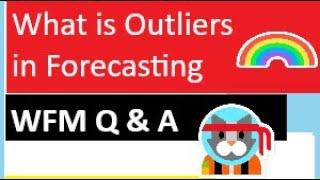 What is Outliers in Forecasting

WFM Q & A